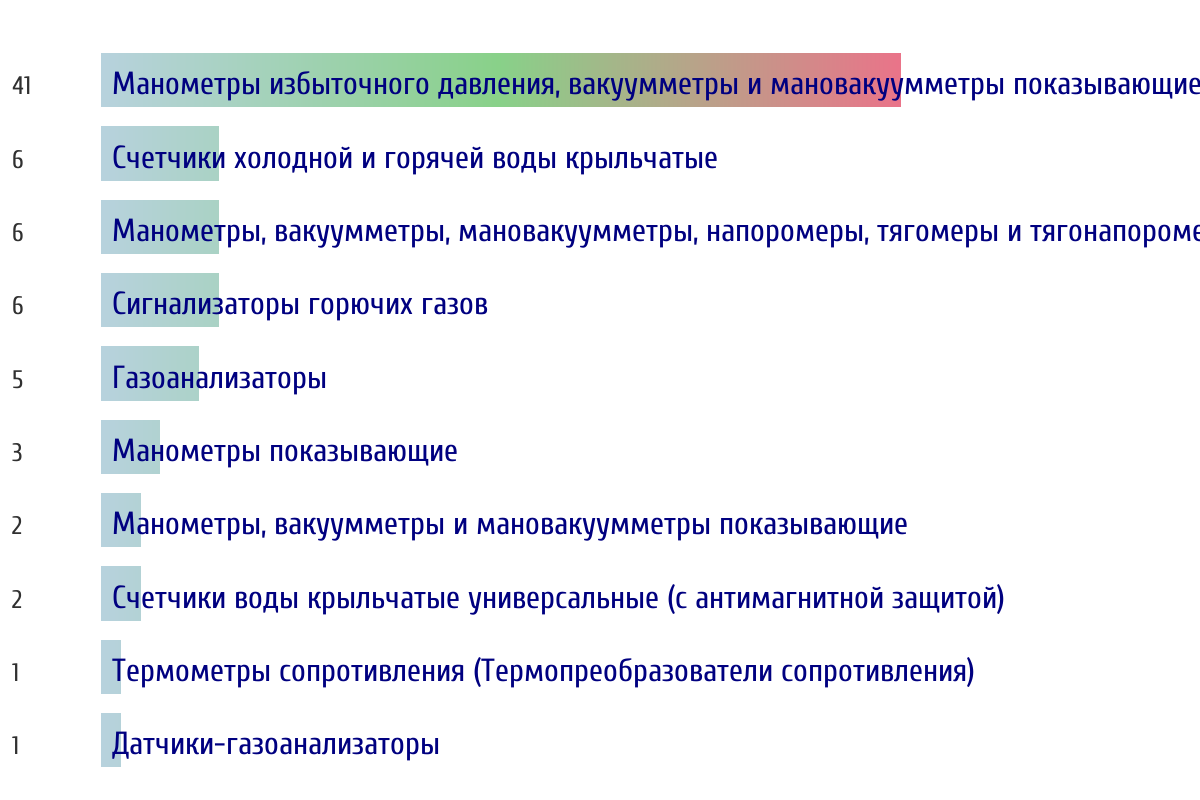 41 Манометры избыточного давления, вакуумметры и мановакуумметры показывающие

6 Счетчики холодной и горячей воды крыльчатые

6 Манометры, вакуумметры, мановакуумметры, напоромеры, тягомеры и тягонапороме

6 Сигнализаторы горючих газов

5 Газоанализаторы

3 Манометры показывающие

2 Манометры, вакуумметры и мановакуумметры показывающие

2 Счетчики воды крыльчатые универсальные (с антимагнитной защитой)

1 Термометры сопротивления (Термопреобразователи сопротивления)

1 Датчики-газоанализаторы